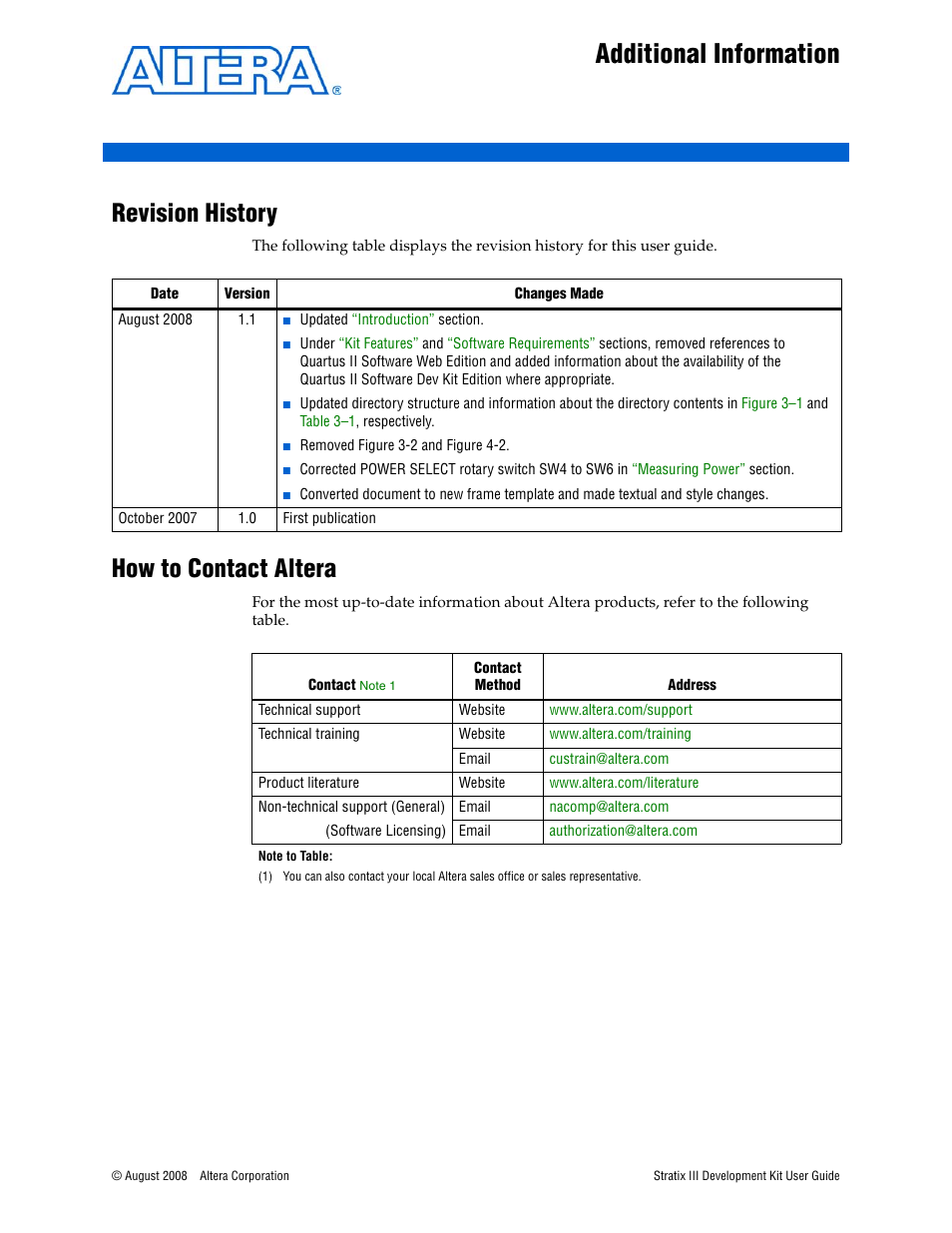 ALTERA®

Additional Information

Revision History

The following table displays the revision history for this user guide.

| Date | Version | Changes Made |
|---|---|---|
| August 2008 | 1.1 | ■ Updated "Introduction" section. ■ Under "Kit Features" and "Software Requirements" sections, removed references to Quartus II Software Web Edition and added information about the availability of the Quartus II Software Dev Kit Edition where appropriate. ■ Updated directory structure and information about the directory contents in Figure 3–1 and Table 3–1, respectively. ■ Removed Figure 3-2 and Figure 4-2. ■ Corrected POWER SELECT rotary switch SW4 to SW6 in "Measuring Power" section. ■ Converted document to new frame template and made textual and style changes. |
| October 2007 | 1.0 | First publication |

How to Contact Altera

For the most up-to-date information about Altera products, refer to the following table.

| Contact Note 1 | Contact Method | Address |
|---|---|---|
| Technical support | Website | www.altera.com/support |
| Technical training | Website | www.altera.com/training |
| | Email | custrain@altera.com |
| Product literature | Website | www.altera.com/literature |
| Non-technical support (General) | Email | nacomp@altera.com |
| (Software Licensing) | Email | authorization@altera.com |

Note to Table:
(1) You can also contact your local Altera sales office or sales representative.

© August 2008 Altera Corporation

Stratix III Development Kit User Guide